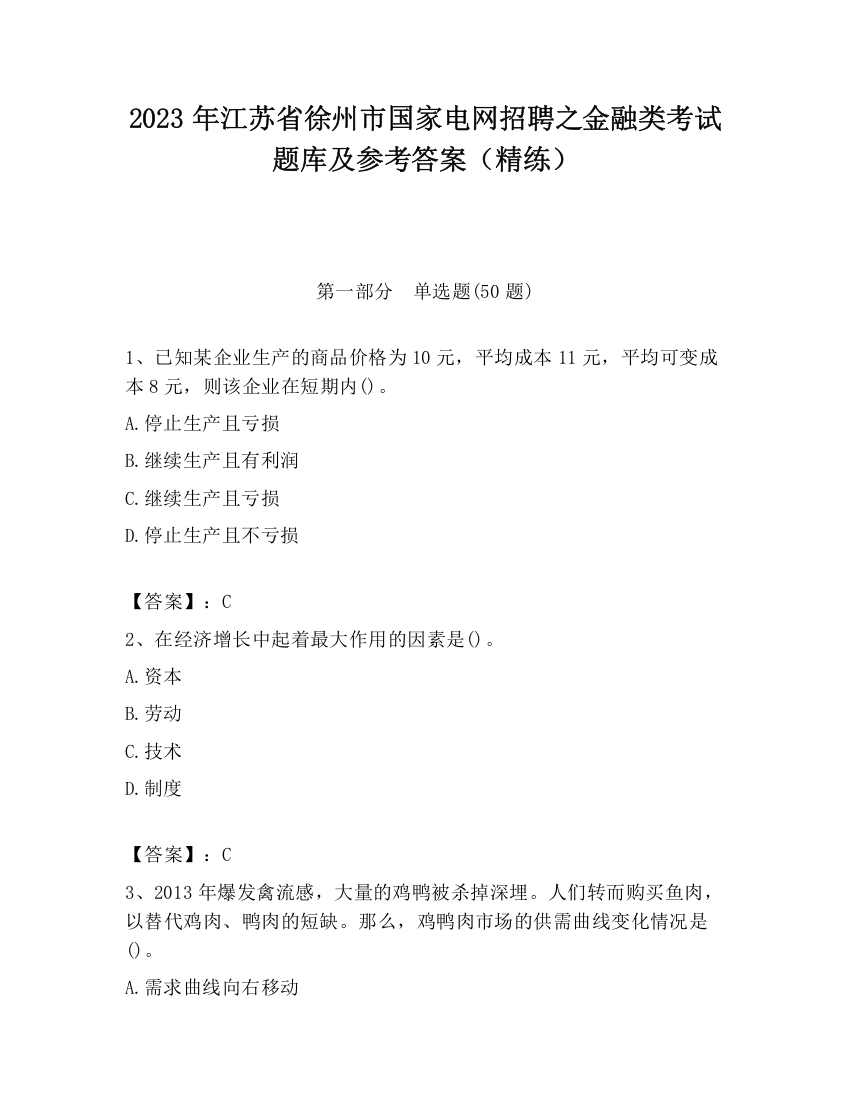 2023 年江苏省徐州市国家电网招聘之金融类考试题库及参考答案（精练）

第一部分　单选题(50 题)

1、已知某企业生产的商品价格为 10 元，平均成本 11 元，平均可变成本 8 元，则该企业在短期内()。

A.停止生产且亏损

B.继续生产且有利润

C.继续生产且亏损

D.停止生产且不亏损

【答案】：C

2、在经济增长中起着最大作用的因素是()。

A.资本

B.劳动

C.技术

D.制度

【答案】：C

3、2013 年爆发禽流感，大量的鸡鸭被杀掉深埋。人们转而购买鱼肉，以替代鸡肉、鸭肉的短缺。那么，鸡鸭肉市场的供需曲线变化情况是()。

A.需求曲线向右移动